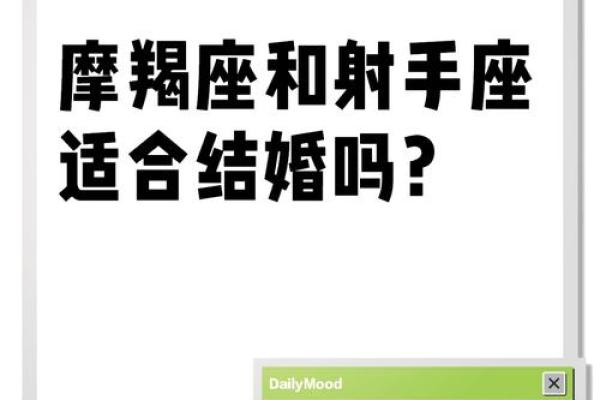 摩羯座和射手座适合结婚吗？

DailyMood